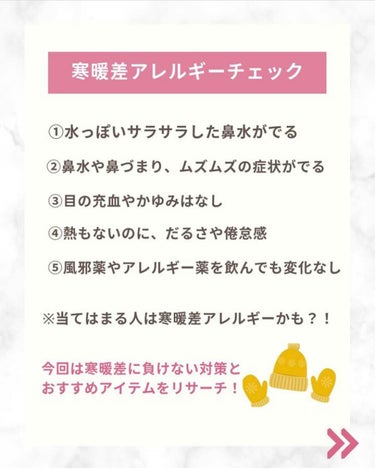 寒暖差アレルギーチェック

①水っぽいサラサラした鼻水がでる

②鼻水や鼻づまり、ムズムズの症状がでる

③目の充血やかゆみはなし

④熱もないのに、だるさや倦怠感

⑤風邪薬やアレルギー薬を飲んでも変化なし

※当てはまる人は寒暖差アレルギーかも？！

今回は寒暖差に負けない対策とおすすめアイテムをリサーチ！